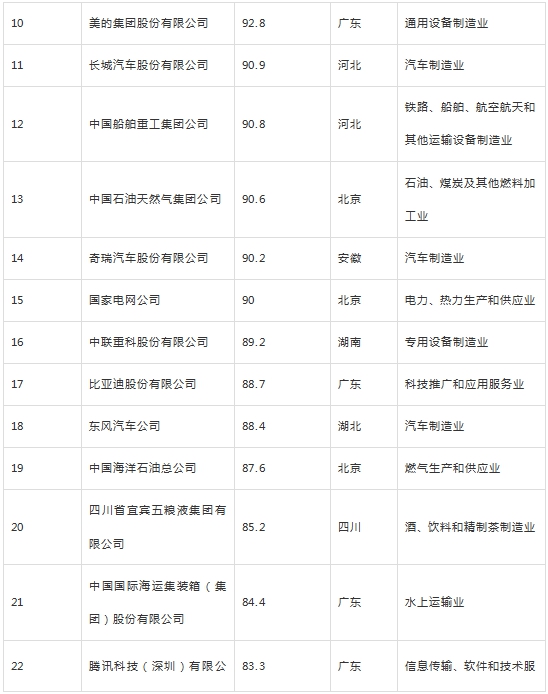 | 10 | 美的集团股份有限公司 | 92.8 | 广东 | 通用设备制造业 |
|---|---|---|---|---|
| 11 | 长城汽车股份有限公司 | 90.9 | 河北 | 汽车制造业 |
| 12 | 中国船舶重工集团公司 | 90.8 | 河北 | 铁路、船舶、航空航天和其他运输设备制造业 |
| 13 | 中国石油天然气集团公司 | 90.6 | 北京 | 石油、煤炭及其他燃料加工业 |
| 14 | 奇瑞汽车股份有限公司 | 90.2 | 安徽 | 汽车制造业 |
| 15 | 国家电网公司 | 90 | 北京 | 电力、热力生产和供应业 |
| 16 | 中联重科股份有限公司 | 89.2 | 湖南 | 专用设备制造业 |
| 17 | 比亚迪股份有限公司 | 88.7 | 广东 | 科技推广和应用服务业 |
| 18 | 东风汽车公司 | 88.4 | 湖北 | 汽车制造业 |
| 19 | 中国海洋石油总公司 | 87.6 | 北京 | 燃气生产和供应业 |
| 20 | 四川省宜宾五粮液集团有限公司 | 85.2 | 四川 | 酒、饮料和精制茶制造业 |
| 21 | 中国国际海运集装箱（集团）股份有限公司 | 84.4 | 广东 | 水上运输业 |
| 22 | 腾讯科技（深圳）有限公 | 83.3 | 广东 | 信息传输、软件和技术服 |